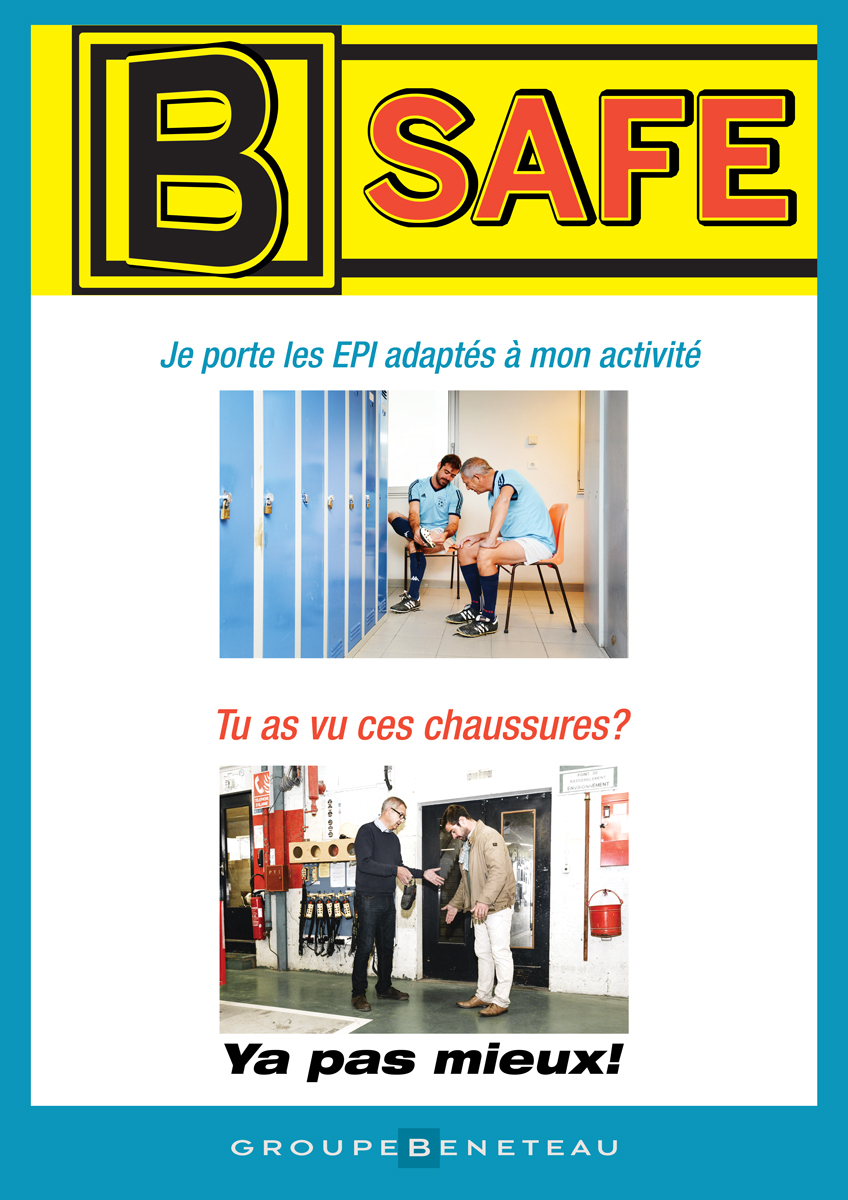 B SAFE

Je porte les EPI adaptés à mon activité

Tu as vu ces chaussures?

Ya pas mieux!

GROUPE BENETEAU